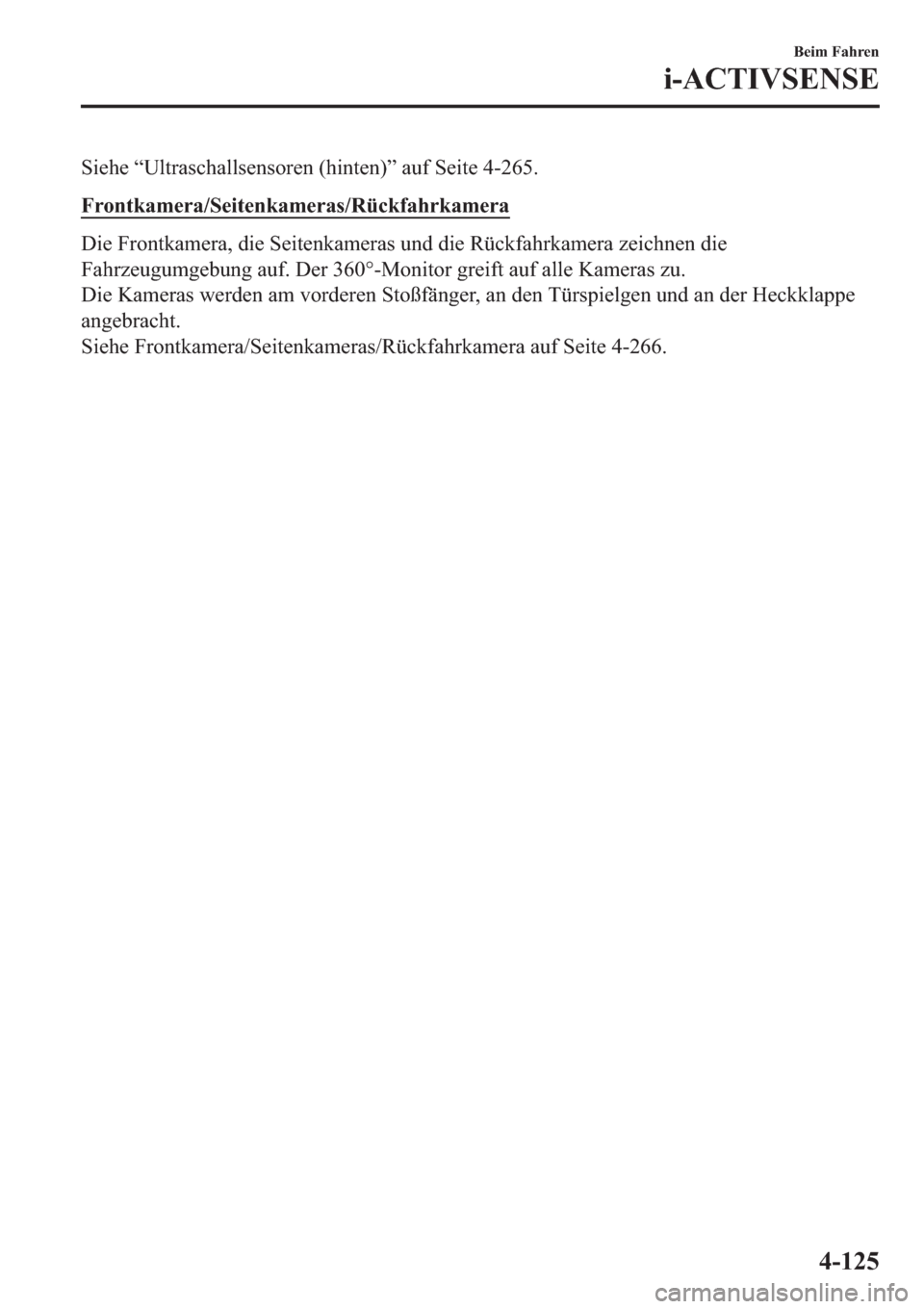 Beim Fahren

i-ACTIVSENSE

Siehe “Ultraschallsensoren (hinten)” auf Seite 4-265.

Frontkamera/Seitenkameras/Rückfahrkamera

Die Frontkamera, die Seitenkameras und die Rückfahrkamera zeichnen die Fahrzeugumgebung auf. Der 360°-Monitor greift auf alle Kameras zu.
Die Kameras werden am vorderen Stoßfänger, an den Türspielgen und an der Heckklappe angebracht.
Siehe Frontkamera/Seitenkameras/Rückfahrkamera auf Seite 4-266.

4-125

carmanualsonline.info